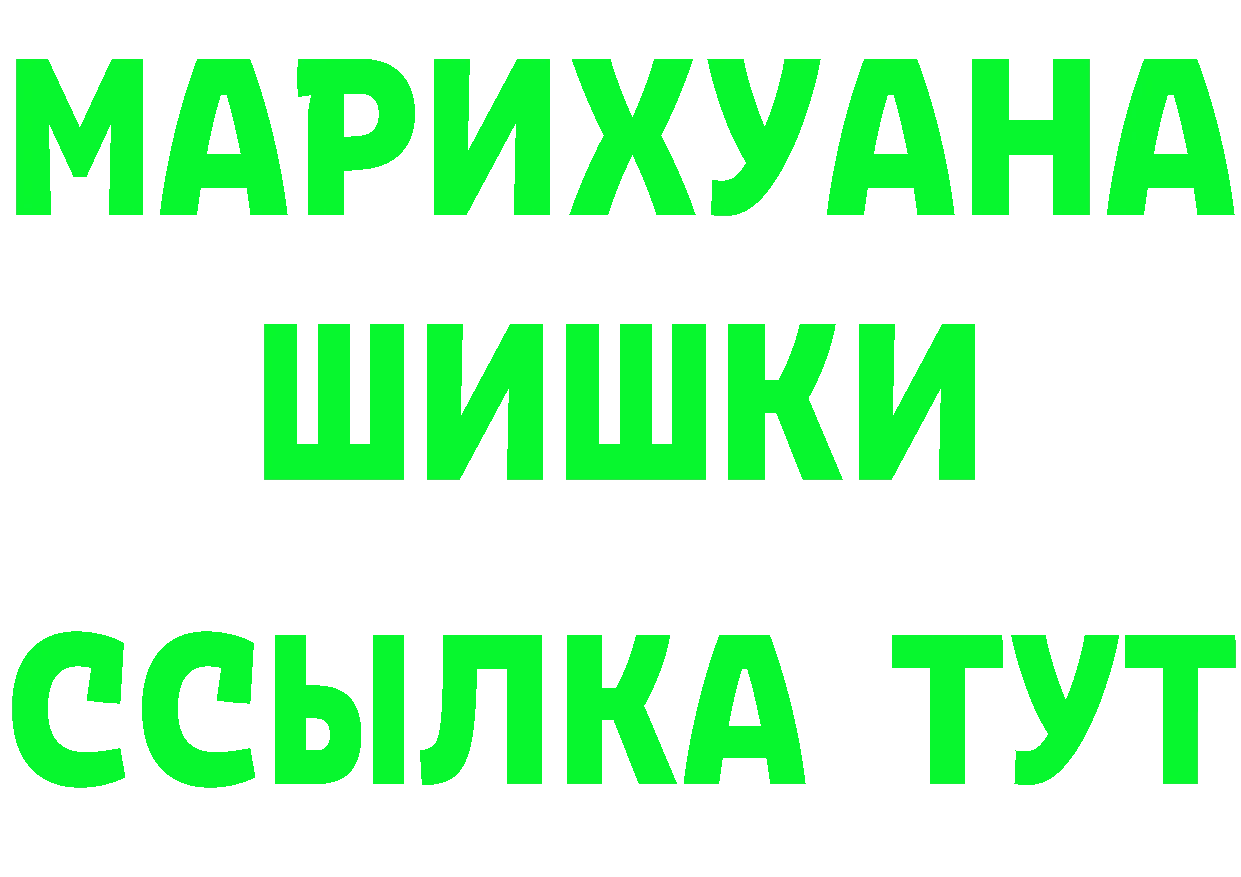 МАРИХУАНА
ШИШКИ
ССЫЛКА ТУТ